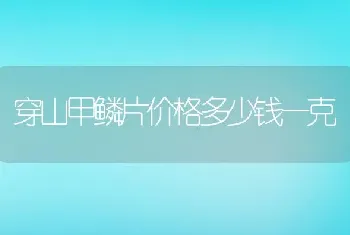 穿山甲鳞片价格多少钱一克